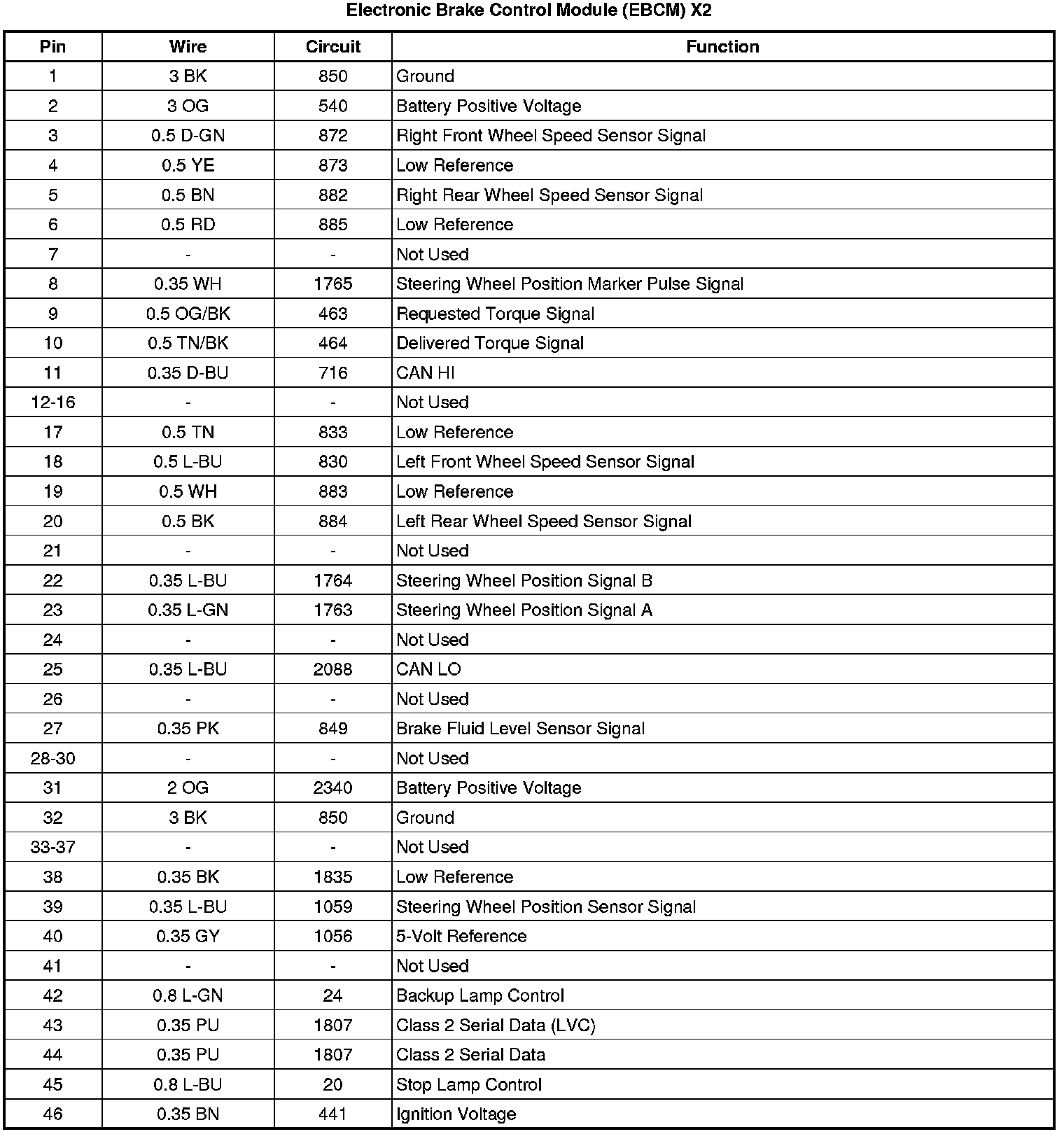 Electronic Brake Control Module (EBCM) X2

| Pin | Wire | Circuit | Function |
|---|---|---|---|
| 1 | 3 BK | 850 | Ground |
| 2 | 3 OG | 540 | Battery Positive Voltage |
| 3 | 0.5 D-GN | 872 | Right Front Wheel Speed Sensor Signal |
| 4 | 0.5 YE | 873 | Low Reference |
| 5 | 0.5 BN | 882 | Right Rear Wheel Speed Sensor Signal |
| 6 | 0.5 RD | 885 | Low Reference |
| 7 | - | - | Not Used |
| 8 | 0.35 WH | 1765 | Steering Wheel Position Marker Pulse Signal |
| 9 | 0.5 OG/BK | 463 | Requested Torque Signal |
| 10 | 0.5 TN/BK | 464 | Delivered Torque Signal |
| 11 | 0.35 D-BU | 716 | CAN HI |
| 12-16 | - | - | Not Used |
| 17 | 0.5 TN | 833 | Low Reference |
| 18 | 0.5 L-BU | 830 | Left Front Wheel Speed Sensor Signal |
| 19 | 0.5 WH | 883 | Low Reference |
| 20 | 0.5 BK | 884 | Left Rear Wheel Speed Sensor Signal |
| 21 | - | - | Not Used |
| 22 | 0.35 L-BU | 1764 | Steering Wheel Position Signal B |
| 23 | 0.35 L-GN | 1763 | Steering Wheel Position Signal A |
| 24 | - | - | Not Used |
| 25 | 0.35 L-BU | 2088 | CAN LO |
| 26 | - | - | Not Used |
| 27 | 0.35 PK | 849 | Brake Fluid Level Sensor Signal |
| 28-30 | - | - | Not Used |
| 31 | 2 OG | 2340 | Battery Positive Voltage |
| 32 | 3 BK | 850 | Ground |
| 33-37 | - | - | Not Used |
| 38 | 0.35 BK | 1835 | Low Reference |
| 39 | 0.35 L-BU | 1059 | Steering Wheel Position Sensor Signal |
| 40 | 0.35 GY | 1056 | 5-Volt Reference |
| 41 | - | - | Not Used |
| 42 | 0.8 L-GN | 24 | Backup Lamp Control |
| 43 | 0.35 PU | 1807 | Class 2 Serial Data (LVC) |
| 44 | 0.35 PU | 1807 | Class 2 Serial Data |
| 45 | 0.8 L-BU | 20 | Stop Lamp Control |
| 46 | 0.35 BN | 441 | Ignition Voltage |